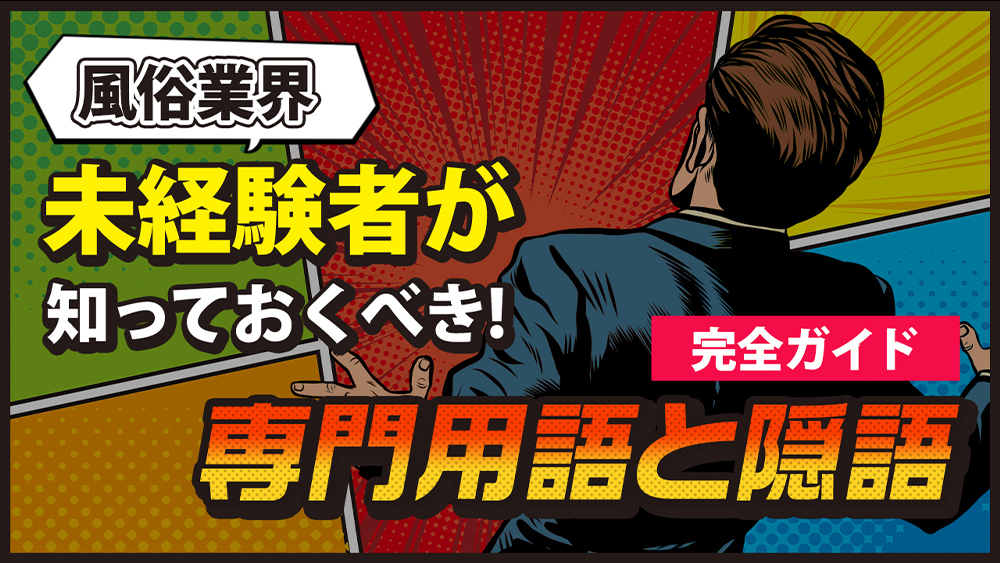 風俗業界

未経験者が
知っておくべき!

完全ガイド

専門用語と隠語